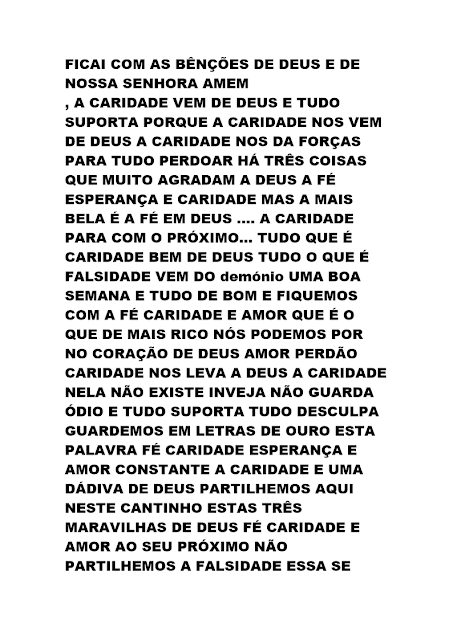 FICAI COM AS BÊNÇÕES DE DEUS E DE NOSSA SENHORA AMEM
, A CARIDADE VEM DE DEUS E TUDO SUPORTA PORQUE A CARIDADE NOS VEM DE DEUS A CARIDADE NOS DA FORÇAS PARA TUDO PERDOAR HÁ TRÊS COISAS QUE MUITO AGRADAM A DEUS A FÉ ESPERANÇA E CARIDADE MAS A MAIS BELA É A FÉ EM DEUS .... A CARIDADE PARA COM O PRÓXIMO... TUDO QUE É CARIDADE BEM DE DEUS TUDO O QUE É FALSIDADE VEM DO demónio UMA BOA SEMANA E TUDO DE BOM E FIQUEMOS COM A FÉ CARIDADE E AMOR QUE É O QUE DE MAIS RICO NÓS PODEMOS POR NO CORAÇÃO DE DEUS AMOR PERDÃO CARIDADE NOS LEVA A DEUS A CARIDADE NELA NÃO EXISTE INVEJA NÃO GUARDA ÓDIO E TUDO SUPORTA TUDO DESCULPA GUARDEMOS EM LETRAS DE OURO ESTA PALAVRA FÉ CARIDADE ESPERANÇA E AMOR CONSTANTE A CARIDADE E UMA DÁDIVA DE DEUS PARTILHEMOS AQUI NESTE CANTINHO ESTAS TRÊS MARAVILHAS DE DEUS FÉ CARIDADE E AMOR AO SEU PRÓXIMO NÃO PARTILHEMOS A FALSIDADE ESSA SE